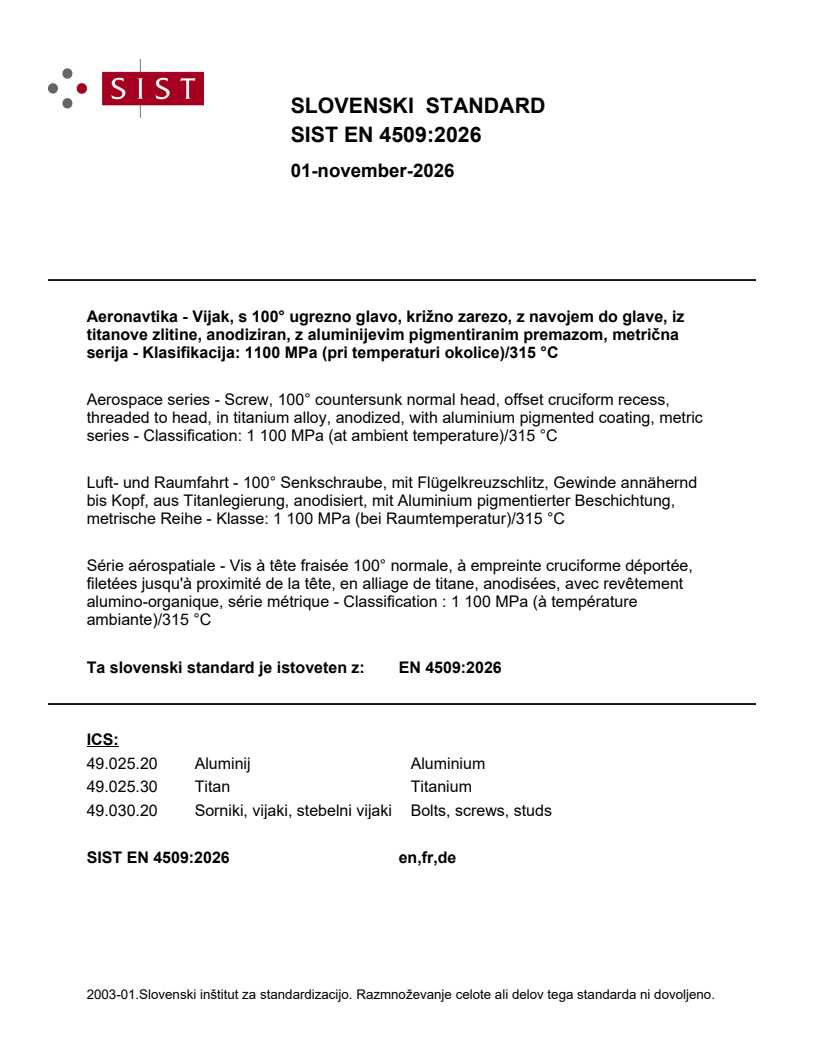 SIST

SLOVENSKI STANDARD
SIST EN 4509:2026

01-november-2026

Aeronavtika - Vijak, s 100° ugrezno glavo, križno zarezo, z navojem do glave, iz titanove zlitine, anodiziran, z aluminijevim pigmentiranim premazom, metrična serija - Klasifikacija: 1100 MPa (pri temperaturi okolice)/315 °C

Aerospace series - Screw, 100° countersunk normal head, offset cruciform recess, threaded to head, in titanium alloy, anodized, with aluminium pigmented coating, metric series - Classification: 1 100 MPa (at ambient temperature)/315 °C

Luft- und Raumfahrt - 100° Senkschraube, mit Flügelkreuzschlitz, Gewinde annähernd bis Kopf, aus Titanlegierung, anodisiert, mit Aluminium pigmentierter Beschichtung, metrische Reihe - Klasse: 1 100 MPa (bei Raumtemperatur)/315 °C

Série aérospatiale - Vis à tête fraisée 100° normale, à empreinte cruciforme déportée, filetées jusqu'à proximité de la tête, en alliage de titane, anodisées, avec revêtement alumino-organique, série métrique - Classification : 1 100 MPa (à température ambiante)/315 °C

Ta slovenski standard je istoveten z: EN 4509:2026

ICS:
49.025.20 Aluminij Aluminium
49.025.30 Titan Titanium
49.030.20 Sorniki, vijaki, stebelni vijaki Bolts, screws, studs

SIST EN 4509:2026 en,fr,de

2003-01.Slovenski inštitut za standardizacijo. Razmnoževanje celote ali delov tega standarda ni dovoljeno.